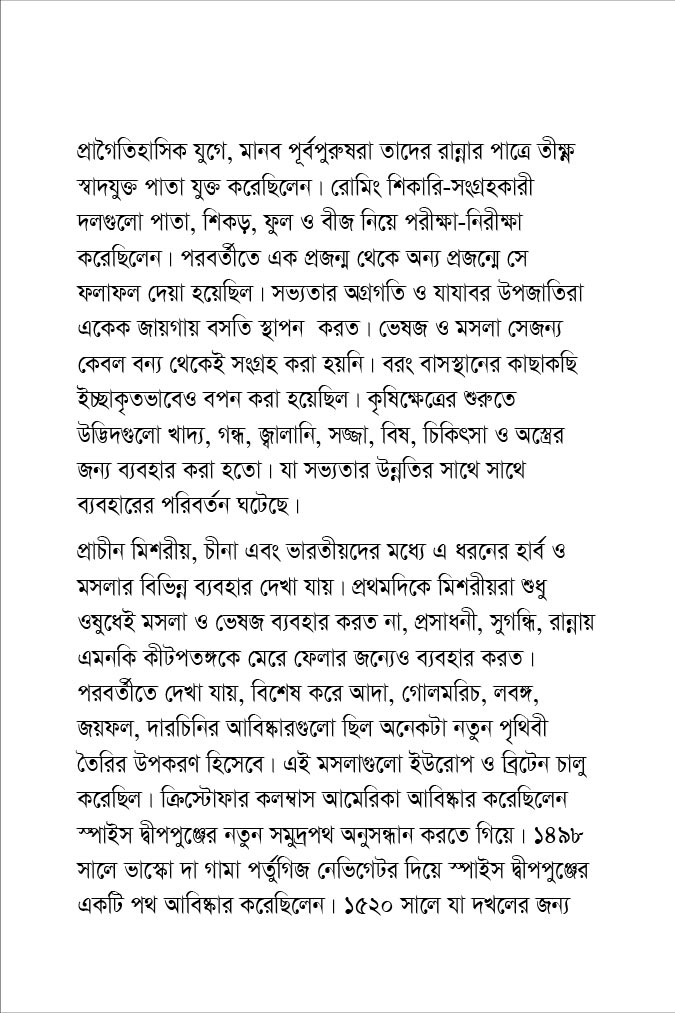 প্রাগৈতিহাসিক যুগে, মানব পূর্বপুরুষরা তাদের রান্নার পাত্রে তীক্ষ্ণ স্বাদযুক্ত পাতা যুক্ত করেছিলেন। রোমিং শিকারি-সংগ্রহকারী দলগুলো পাতা, শিকড়, ফুল ও বীজ নিয়ে পরীক্ষা-নিরীক্ষা করেছিলেন। পরবর্তীতে এক প্রজন্ম থেকে অন্য প্রজন্মে সে ফলাফল দেয়া হয়েছিল। সভ্যতার অগ্রগতি ও যাযাবর উপজাতিরা একেক জায়গায় বসতি স্থাপন করত। ভেষজ ও মসলা সেজন্য কেবল বন্য থেকেই সংগ্রহ করা হয়নি। বরং বাসস্থানের কাছাকছি ইচ্ছাকৃতভাবেও বপন করা হয়েছিল। কৃষিক্ষেত্রের শুরুতে উদ্ভিদগুলো খাদ্য, গন্ধ, জ্বালানি, সজ্জা, বিষ, চিকিৎসা ও অস্ত্রের জন্য ব্যবহার করা হতো। যা সভ্যতার উন্নতির সাথে সাথে ব্যবহারের পরিবর্তন ঘটেছে।

প্রাচীন মিশরীয়, চীনা এবং ভারতীয়দের মধ্যে এ ধরনের হার্ব ও মসলার বিভিন্ন ব্যবহার দেখা যায়। প্রথমদিকে মিশরীয়রা শুধু ওষুধেই মসলা ও ভেষজ ব্যবহার করত না, প্রসাধনী, সুগন্ধি, রান্নায় এমনকি কীটপতঙ্গকে মেরে ফেলার জন্যেও ব্যবহার করত। পরবর্তীতে দেখা যায়, বিশেষ করে আদা, গোলমরিচ, লবঙ্গ, জয়ফল, দারচিনির আবিষ্কারগুলো ছিল অনেকটা নতুন পৃথিবী তৈরির উপকরণ হিসেবে। এই মসলাগুলো ইউরোপ ও ব্রিটেন চালু করেছিল। ক্রিস্টোফার কলম্বাস আমেরিকা আবিষ্কার করেছিলেন স্পাইস দ্বীপপুঞ্জের নতুন সমুদ্রপথ অনুসন্ধান করতে গিয়ে। ১৪৯৮ সালে ভাস্কো দা গামা পর্তুগিজ নেভিগেটর দিয়ে স্পাইস দ্বীপপুঞ্জের একটি পথ আবিষ্কার করেছিলেন। ১৫২০ সালে যা দখলের জন্য